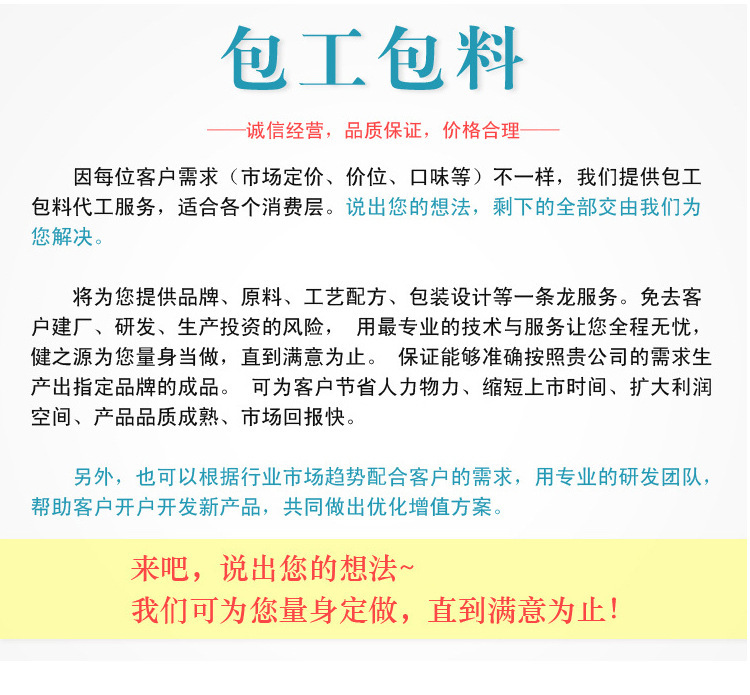 包工包料

——诚信经营，品质保证，价格合理——

因每位客户需求（市场定价、价位、口味等）不一样，我们提供包工包料代工服务，适合各个消费层。说出您的想法，剩下的全部交由我们为您解决。

将为您提供品牌、原料、工艺配方、包装设计等一条龙服务。免去客户建厂、研发、生产投资的风险， 用最专业的技术与服务让您全程无忧，健之源为您量身当做，直到满意为止。 保证能够准确按照贵公司的需求生产出指定品牌的成品。 可为客户节省人力物力、缩短上市时间、扩大利润空间、产品品质成熟、市场回报快。

另外，也可以根据行业市场趋势配合客户的需求，用专业的研发团队，帮助客户开户开发新产品，共同做出优化增值方案。

来吧，说出您的想法~
我们可为您量身定做，直到满意为止！